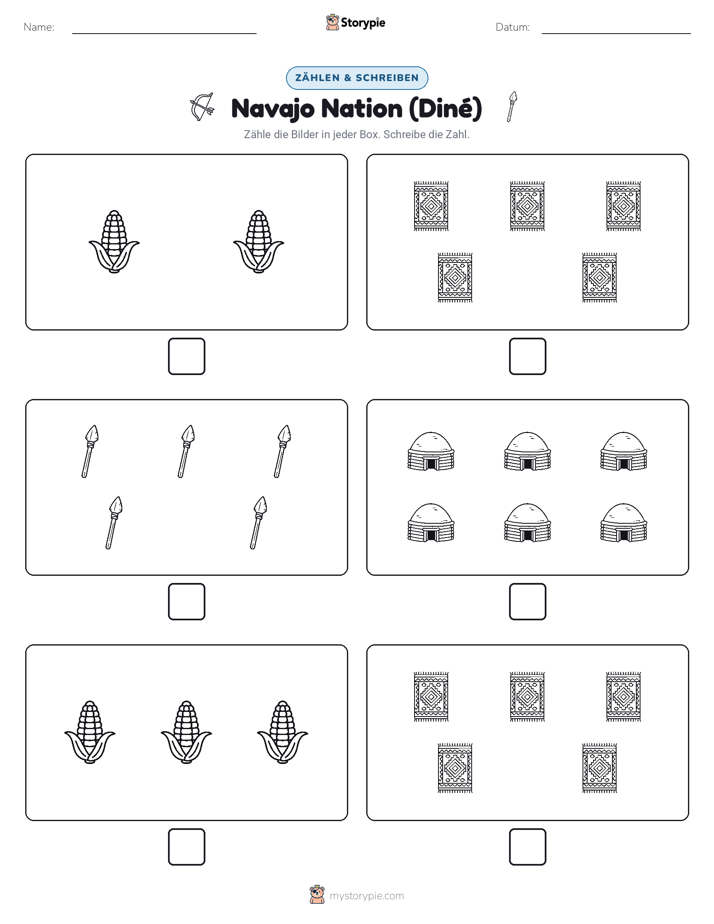 Name: ____ Storypie Datum: ____

ZÄHLEN & SCHREIBEN

Navajo Nation (Diné)

Zähle die Bilder in jeder Box. Schreibe die Zahl.

☐ ☐

☐ ☐

☐ ☐

mystorypie.com